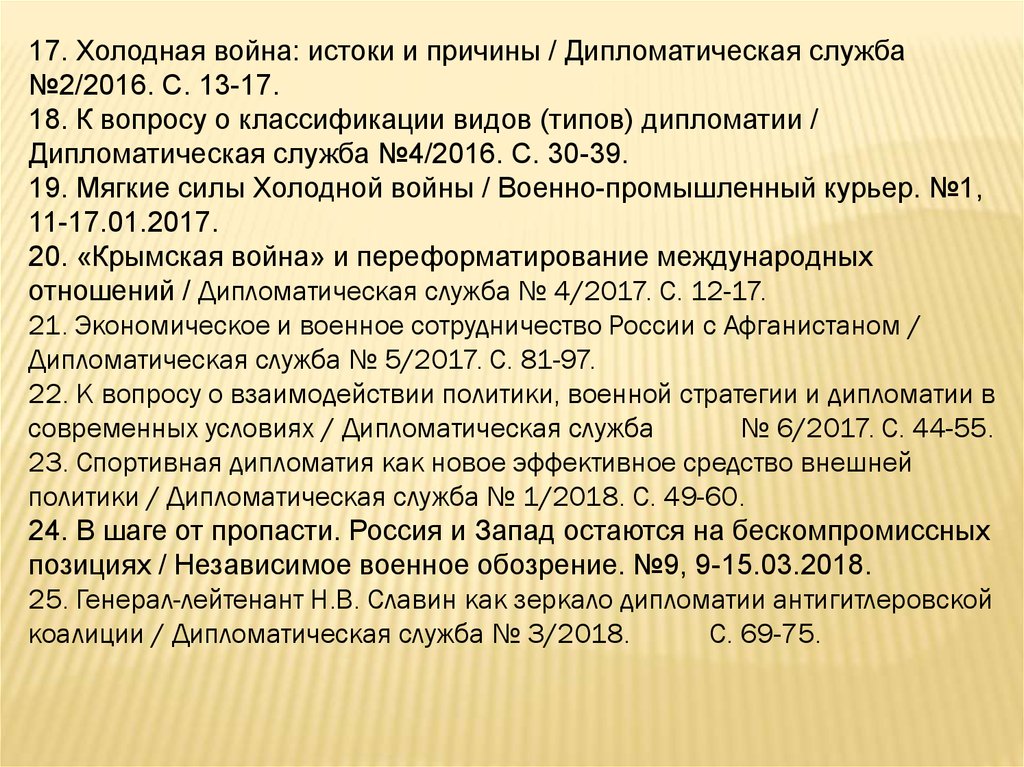 17. Холодная война: истоки и причины / Дипломатическая служба №2/2016. С. 13-17.
18. К вопросу о классификации видов (типов) дипломатии / Дипломатическая служба №4/2016. С. 30-39.
19. Мягкие силы Холодной войны / Военно-промышленный курьер. №1, 11-17.01.2017.
20. «Крымская война» и переформатирование международных отношений / Дипломатическая служба № 4/2017. С. 12-17.
21. Экономическое и военное сотрудничество России с Афганистаном / Дипломатическая служба № 5/2017. С. 81-97.
22. К вопросу о взаимодействии политики, военной стратегии и дипломатии в современных условиях / Дипломатическая служба № 6/2017. С. 44-55.
23. Спортивная дипломатия как новое эффективное средство внешней политики / Дипломатическая служба № 1/2018. С. 49-60.
24. В шаге от пропасти. Россия и Запад остаются на бескомпромиссных позициях / Независимое военное обозрение. №9, 9-15.03.2018.
25. Генерал-лейтенант Н.В. Славин как зеркало дипломатии антигитлеровской коалиции / Дипломатическая служба № 3/2018. С. 69-75.